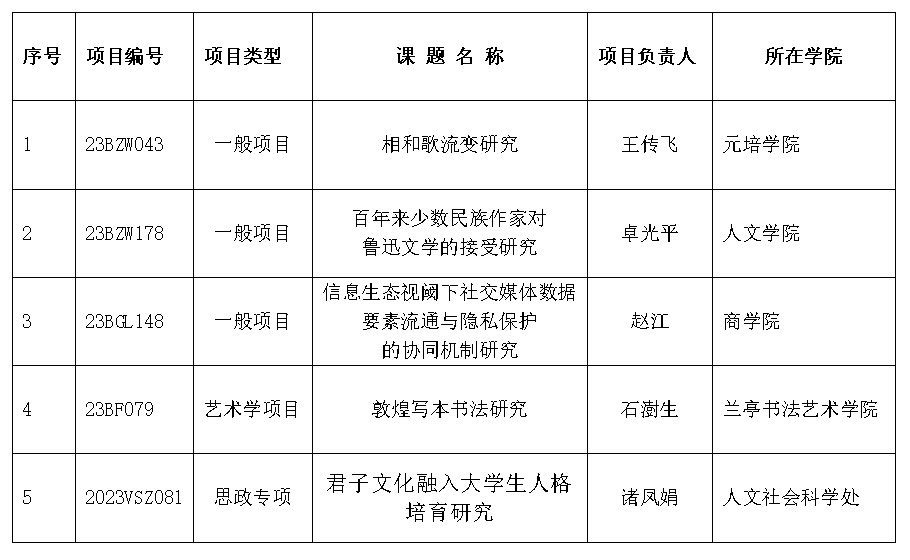 | 序号 | 项目编号 | 项目类型 | 课 题 名 称 | 项目负责人 | 所在学院 |
|---|---|---|---|---|---|
| 1 | 23BZW043 | 一般项目 | 相和歌流变研究 | 王传飞 | 元培学院 |
| 2 | 23BZW178 | 一般项目 | 百年来少数民族作家对鲁迅文学的接受研究 | 卓光平 | 人文学院 |
| 3 | 23BGL148 | 一般项目 | 信息生态视阈下社交媒体数据要素流通与隐私保护的协同机制研究 | 赵江 | 商学院 |
| 4 | 23BF079 | 艺术学项目 | 敦煌写本书法研究 | 石澍生 | 兰亭书法艺术学院 |
| 5 | 2023VSZ081 | 思政专项 | 君子文化融入大学生人格培育研究 | 诸凤娟 | 人文社会科学处 |